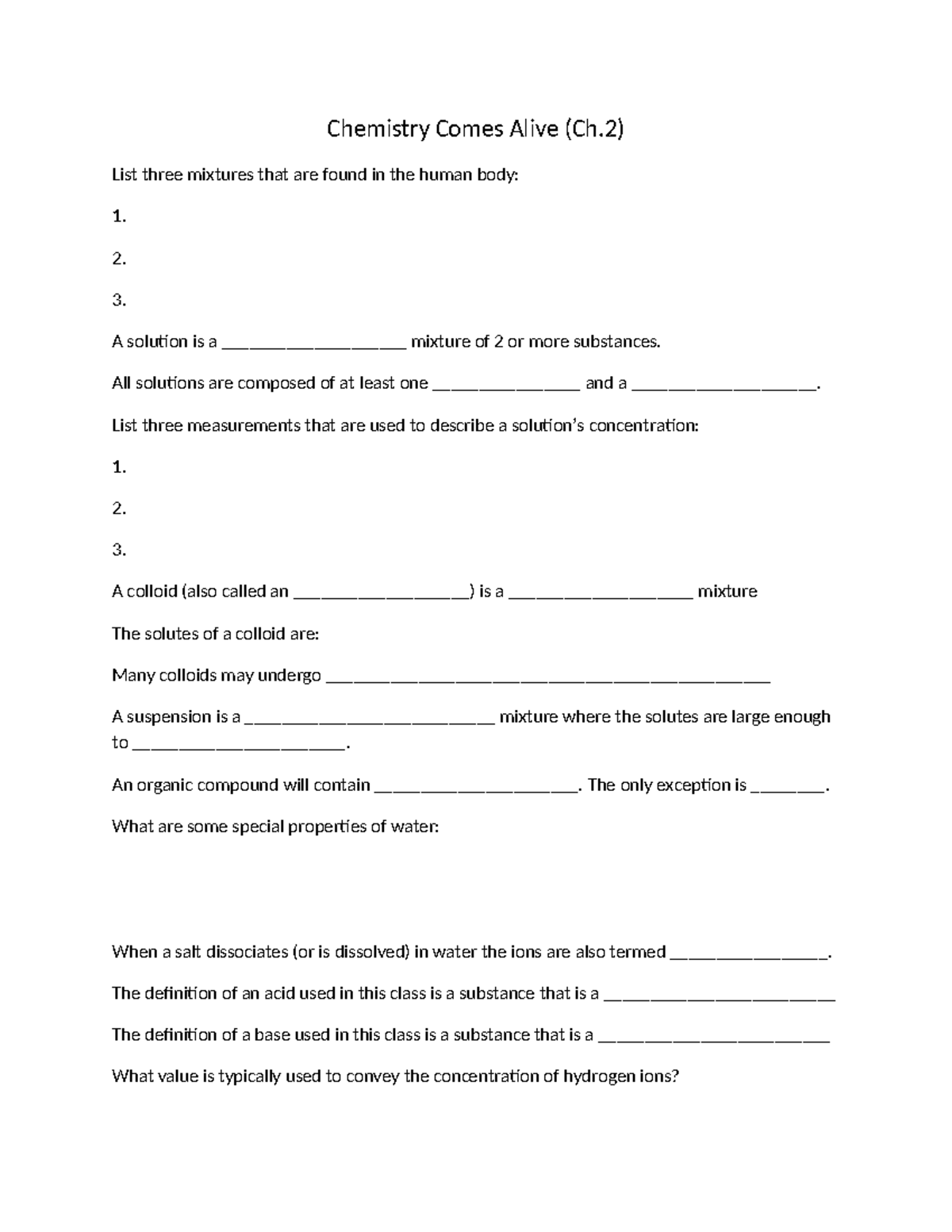 Chemistry Comes Alive (Ch.2)

List three mixtures that are found in the human body:

1.

2.

3.

A solution is a ____ mixture of 2 or more substances.

All solutions are composed of at least one ____ and a ____.

List three measurements that are used to describe a solution's concentration:

1.

2.

3.

A colloid (also called an ____) is a ____ mixture

The solutes of a colloid are:

Many colloids may undergo ____

A suspension is a ____ mixture where the solutes are large enough to ____.

An organic compound will contain ____. The only exception is ____.

What are some special properties of water:

When a salt dissociates (or is dissolved) in water the ions are also termed ____.

The definition of an acid used in this class is a substance that is a ____

The definition of a base used in this class is a substance that is a ____

What value is typically used to convey the concentration of hydrogen ions?